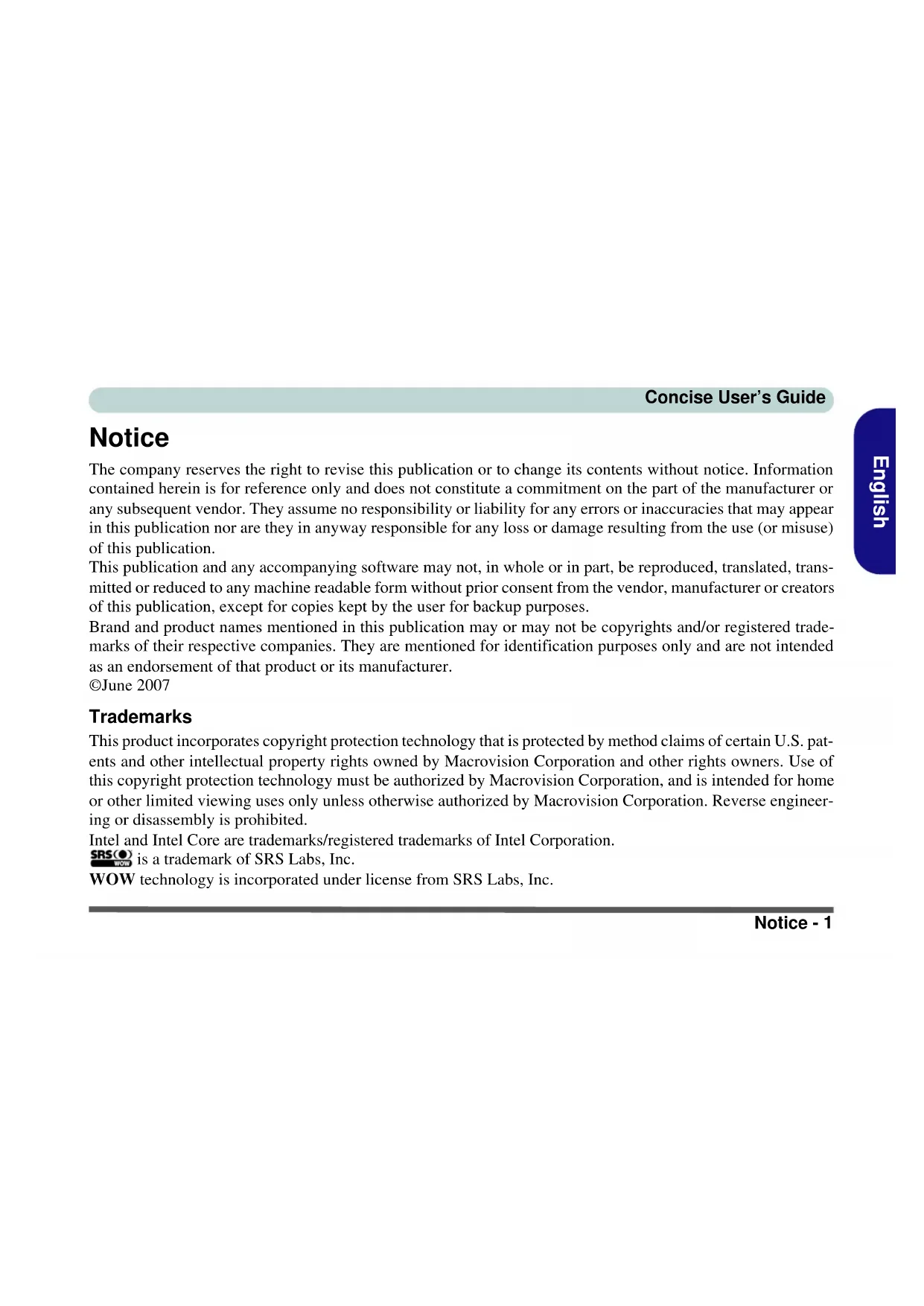 Concise User's Guide

English

Notice

The company reserves the right to revise this publication or to change its contents without notice. Information contained herein is for reference only and does not constitute a commitment on the part of the manufacturer or any subsequent vendor. They assume no responsibility or liability for any errors or inaccuracies that may appear in this publication nor are they in anyway responsible for any loss or damage resulting from the use (or misuse) of this publication.
This publication and any accompanying software may not, in whole or in part, be reproduced, translated, transmitted or reduced to any machine readable form without prior consent from the vendor, manufacturer or creators of this publication, except for copies kept by the user for backup purposes.
Brand and product names mentioned in this publication may or may not be copyrights and/or registered trademarks of their respective companies. They are mentioned for identification purposes only and are not intended as an endorsement of that product or its manufacturer.
©June 2007

Trademarks

This product incorporates copyright protection technology that is protected by method claims of certain U.S. patents and other intellectual property rights owned by Macrovision Corporation and other rights owners. Use of this copyright protection technology must be authorized by Macrovision Corporation, and is intended for home or other limited viewing uses only unless otherwise authorized by Macrovision Corporation. Reverse engineering or disassembly is prohibited.
Intel and Intel Core are trademarks/registered trademarks of Intel Corporation.
SRS WOW is a trademark of SRS Labs, Inc.
WOW technology is incorporated under license from SRS Labs, Inc.

Notice - 1